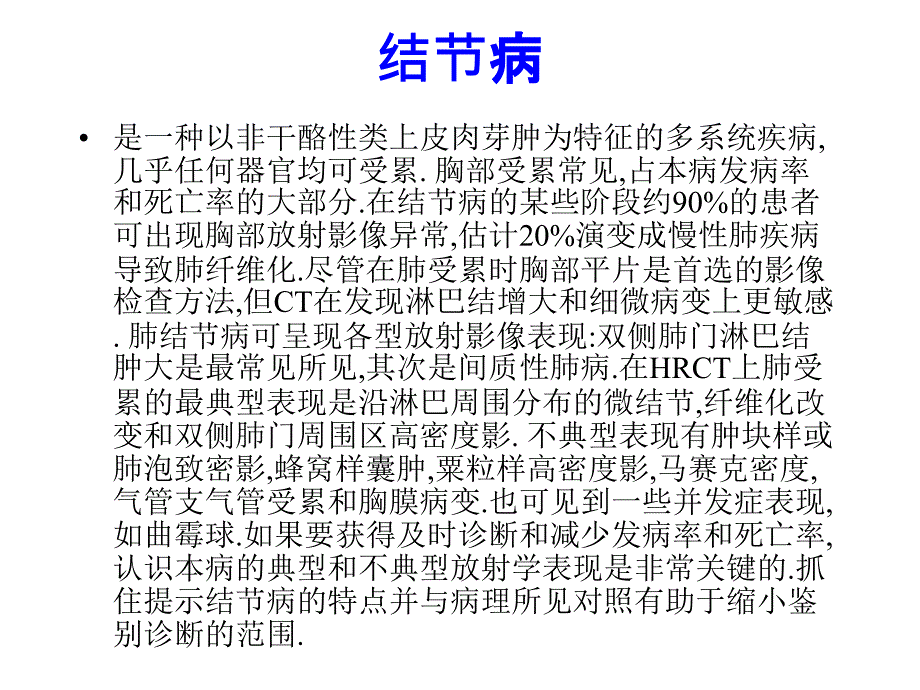 结节病

• 是一种以非干酪性类上皮肉芽肿为特征的多系统疾病,几乎任何器官均可受累. 胸部受累常见,占本病发病率和死亡率的大部分.在结节病的某些阶段约90%的患者可出现胸部放射影像异常,估计20%演变成慢性肺疾病导致肺纤维化.尽管在肺受累时胸部平片是首选的影像检查方法,但CT在发现淋巴结增大和细微病变上更敏感. 肺结节病可呈现各型放射影像表现:双侧肺门淋巴结肿大是最常见所见,其次是间质性肺病.在HRCT上肺受累的最典型表现是沿淋巴周围分布的微结节,纤维化改变和双侧肺门周围区高密度影. 不典型表现有肿块样或肺泡致密影,蜂窝样囊肿,粟粒样高密度影,马赛克密度,气管支气管受累和胸膜病变.也可见到一些并发症表现,如曲霉球.如果要获得及时诊断和减少发病率和死亡率,认识本病的典型和不典型放射学表现是非常关键的.抓住提示结节病的特点并与病理所见对照有助于缩小鉴别诊断的范围.